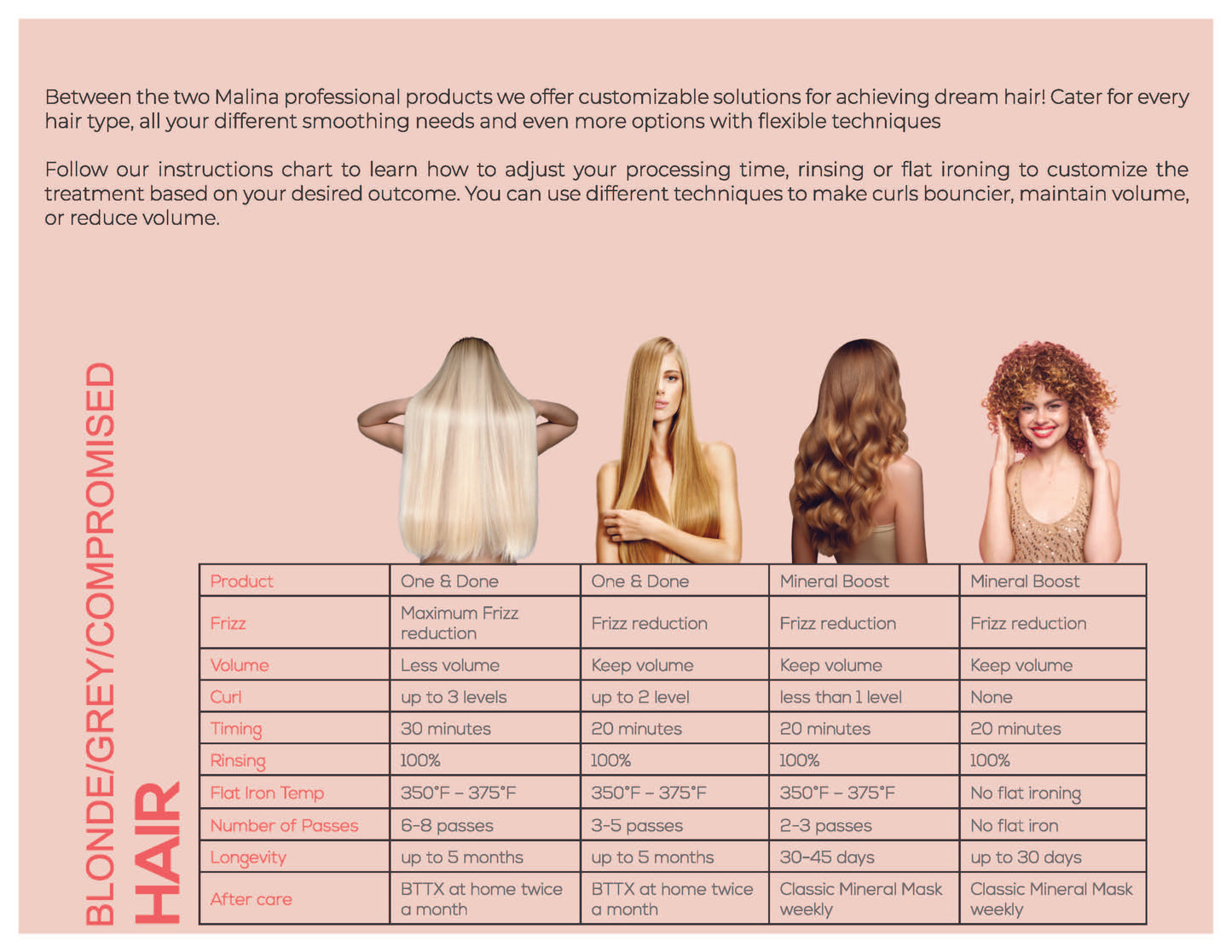 Between the two Malina professional products we offer customizable solutions for achieving dream hair! Cater for every hair type, all your different smoothing needs and even more options with flexible techniques

Follow our instructions chart to learn how to adjust your processing time, rinsing or flat ironing to customize the treatment based on your desired outcome. You can use different techniques to make curls bouncier, maintain volume, or reduce volume.

BLONDE/GREY/COMPROMISED HAIR

| Product | One & Done | One & Done | Mineral Boost | Mineral Boost |
|---|---|---|---|---|
| Frizz | Maximum Frizz reduction | Frizz reduction | Frizz reduction | Frizz reduction |
| Volume | Less volume | Keep volume | Keep volume | Keep volume |
| Curl | up to 3 levels | up to 2 level | less than 1 level | None |
| Timing | 30 minutes | 20 minutes | 20 minutes | 20 minutes |
| Rinsing | 100% | 100% | 100% | 100% |
| Flat Iron Temp | 350°F – 375°F | 350°F – 375°F | 350°F – 375°F | No flat ironing |
| Number of Passes | 6-8 passes | 3-5 passes | 2-3 passes | No flat iron |
| Longevity | up to 5 months | up to 5 months | 30-45 days | up to 30 days |
| After care | BTTX at home twice a month | BTTX at home twice a month | Classic Mineral Mask weekly | Classic Mineral Mask weekly |